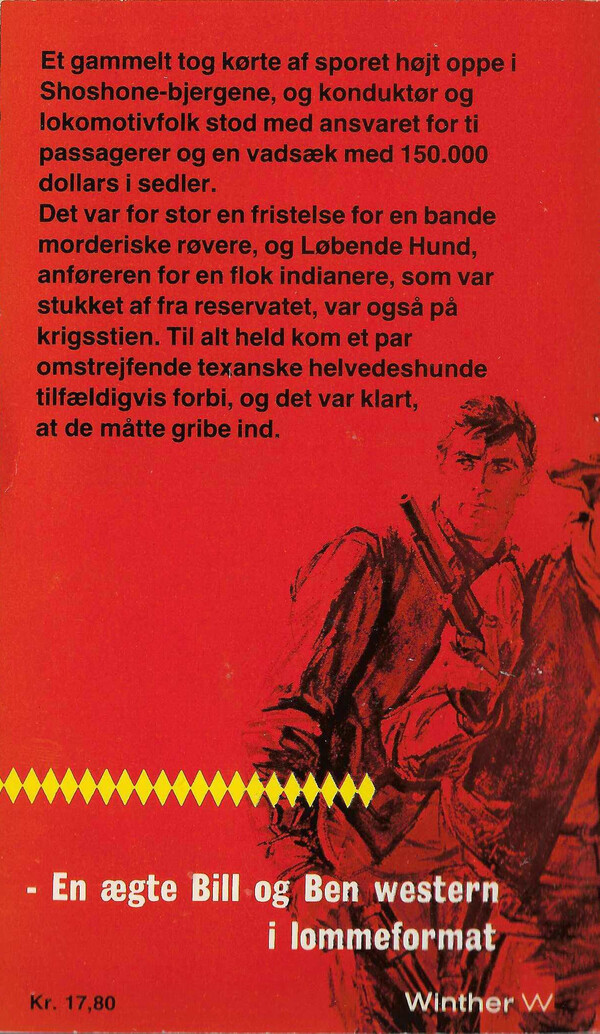 Et gammelt tog kørte af sporet højt oppe i Shoshone-bjergene, og konduktør og lokomotivfolk stod med ansvaret for ti passagerer og en vadsæk med 150.000 dollars i sedler.

Det var for stor en fristelse for en bande morderiske røvere, og Løbende Hund, anføreren for en flok indianere, som var stukket af fra reservatet, var også på krigsstien. Til alt held kom et par omstrejfende texanske helvedeshunde tilfældigvis forbi, og det var klart, at de måtte gribe ind.

- En ægte Bill og Ben western i lommeformat

Kr. 17,80

Winther W